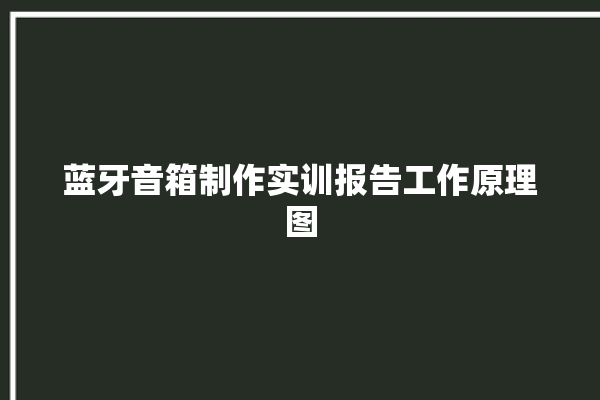 蓝牙音箱制作实训报告工作原理图